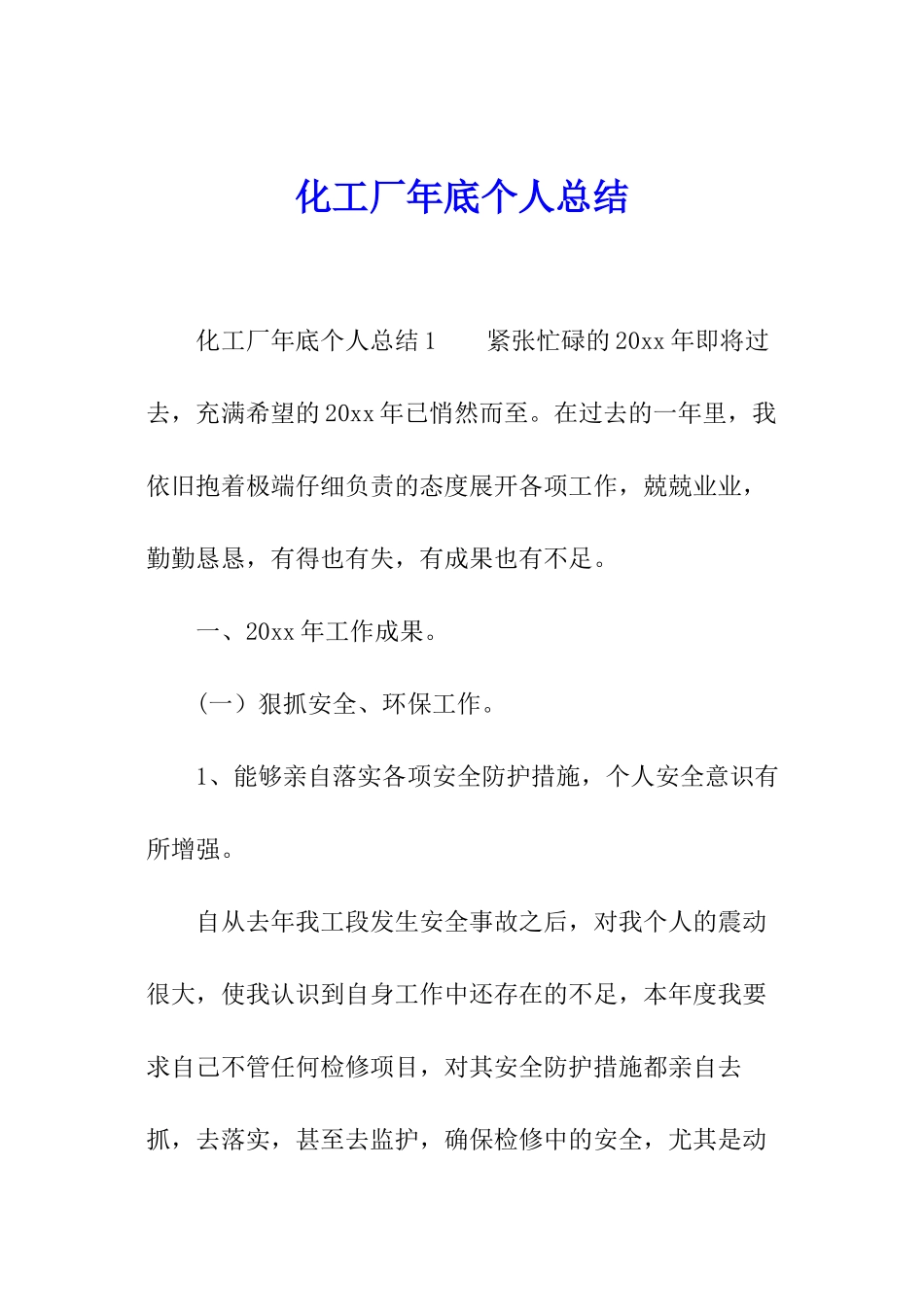 化工厂年底个人总结

化工厂年底个人总结1　　紧张忙碌的20xx年即将过去，充满希望的20xx年已悄然而至。在过去的一年里，我依旧抱着极端仔细负责的态度展开各项工作，兢兢业业，勤勤恳恳，有得也有失，有成果也有不足。

一、20xx年工作成果。

（一）狠抓安全、环保工作。

1、能够亲自落实各项安全防护措施，个人安全意识有所增强。

自从去年我工段发生安全事故之后，对我个人的震动很大，使我认识到自身工作中还存在的不足，本年度我要求自己不管任何检修项目，对其安全防护措施都亲自去抓，去落实，甚至去监护，确保检修中的安全，尤其是动